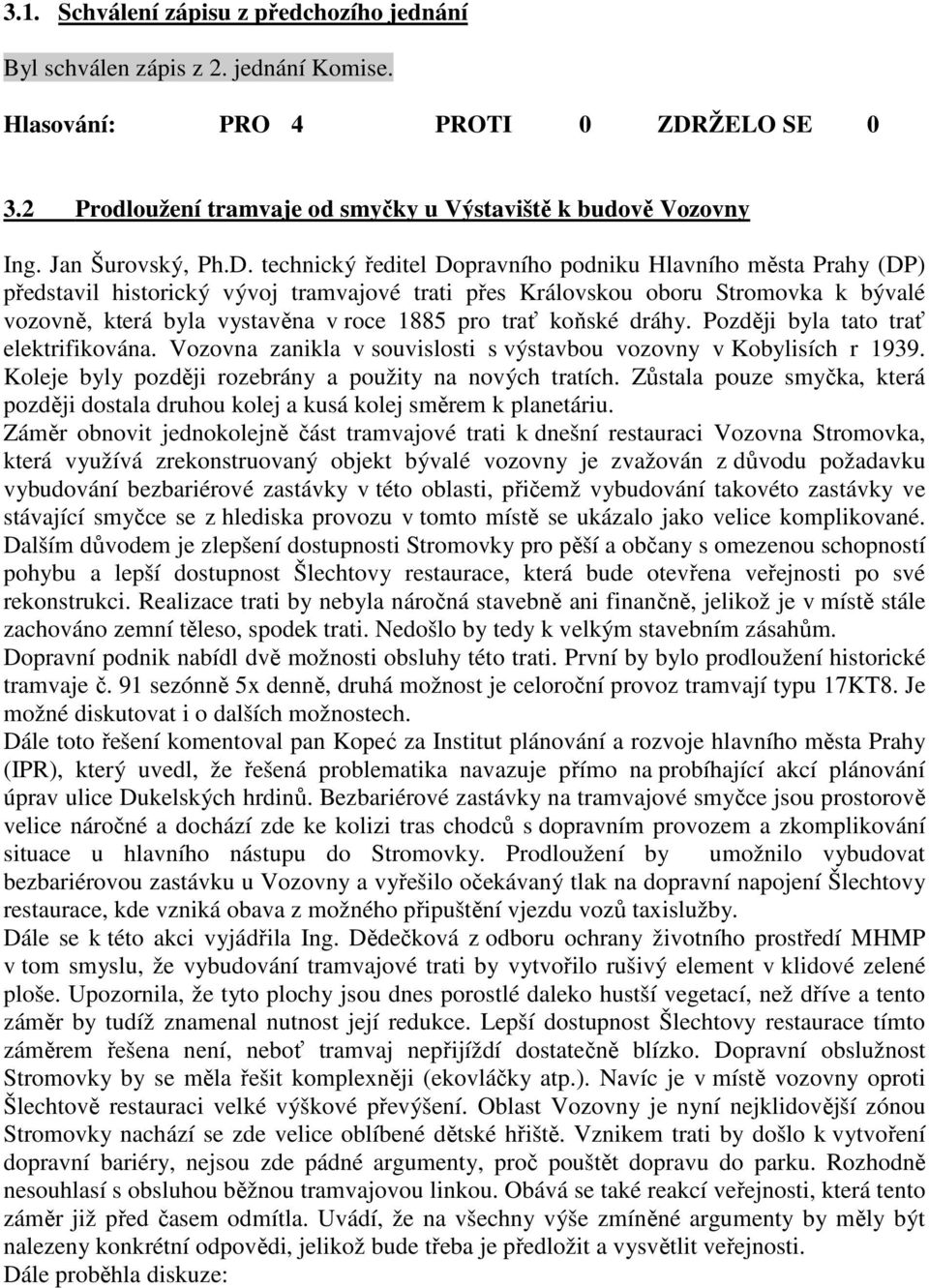 3.1. Schválení zápisu z předchozího jednání

Byl schválen zápis z 2. jednání Komise.

Hlasování: PRO 4 PROTI 0 ZDRŽELO SE 0

3.2 Prodloužení tramvaje od smyčky u Výstaviště k budově Vozovny

Ing. Jan Šurovský, Ph.D. technický ředitel Dopravního podniku Hlavního města Prahy (DP) představil historický vývoj tramvajové trati přes Královskou oboru Stromovka k bývalé vozovně, která byla vystavěna v roce 1885 pro trať koňské dráhy. Později byla tato trať elektrifikována. Vozovna zanikla v souvislosti s výstavbou vozovny v Kobylisích r 1939. Koleje byly později rozebrány a použity na nových tratích. Zůstala pouze smyčka, která později dostala druhou kolej a kusá kolej směrem k planetáriu.
Záměr obnovit jednokolejně část tramvajové trati k dnešní restauraci Vozovna Stromovka, která využívá zrekonstruovaný objekt bývalé vozovny je zvažován z důvodu požadavku vybudování bezbariérové zastávky v této oblasti, přičemž vybudování takovéto zastávky ve stávající smyčce se z hlediska provozu v tomto místě se ukázalo jako velice komplikované. Dalším důvodem je zlepšení dostupnosti Stromovky pro pěší a občany s omezenou schopností pohybu a lepší dostupnost Šlechtovy restaurace, která bude otevřena veřejnosti po své rekonstrukci. Realizace trati by nebyla náročná stavebně ani finančně, jelikož je v místě stále zachováno zemní těleso, spodek trati. Nedošlo by tedy k velkým stavebním zásahům.
Dopravní podnik nabídl dvě možnosti obsluhy této trati. První by bylo prodloužení historické tramvaje č. 91 sezónně 5x denně, druhá možnost je celoroční provoz tramvají typu 17KT8. Je možné diskutovat i o dalších možnostech.
Dále toto řešení komentoval pan Kopeć za Institut plánování a rozvoje hlavního města Prahy (IPR), který uvedl, že řešená problematika navazuje přímo na probíhající akcí plánování úprav ulice Dukelských hrdinů. Bezbariérové zastávky na tramvajové smyčce jsou prostorově velice náročné a dochází zde ke kolizi tras chodců s dopravním provozem a zkomplikování situace u hlavního nástupu do Stromovky. Prodloužení by umožnilo vybudovat bezbariérovou zastávku u Vozovny a vyřešilo očekávaný tlak na dopravní napojení Šlechtovy restaurace, kde vzniká obava z možného připuštění vjezdu vozů taxislužby.
Dále se k této akci vyjádřila Ing. Dědečková z odboru ochrany životního prostředí MHMP v tom smyslu, že vybudování tramvajové trati by vytvořilo rušivý element v klidové zelené ploše. Upozornila, že tyto plochy jsou dnes porostlé daleko hustší vegetací, než dříve a tento záměr by tudíž znamenal nutnost její redukce. Lepší dostupnost Šlechtovy restaurace tímto záměrem řešena není, neboť tramvaj nepřijíždí dostatečně blízko. Dopravní obslužnost Stromovky by se měla řešit komplexněji (ekovláčky atp.). Navíc je v místě vozovny oproti Šlechtově restauraci velké výškové převýšení. Oblast Vozovny je nyní nejklidovější zónou Stromovky nachází se zde velice oblíbené dětské hřiště. Vznikem trati by došlo k vytvoření dopravní bariéry, nejsou zde pádné argumenty, proč pouštět dopravu do parku. Rozhodně nesouhlasí s obsluhou běžnou tramvajovou linkou. Obává se také reakcí veřejnosti, která tento záměr již před časem odmítla. Uvádí, že na všechny výše zmíněné argumenty by měly být nalezeny konkrétní odpovědi, jelikož bude třeba je předložit a vysvětlit veřejnosti.
Dále proběhla diskuze: